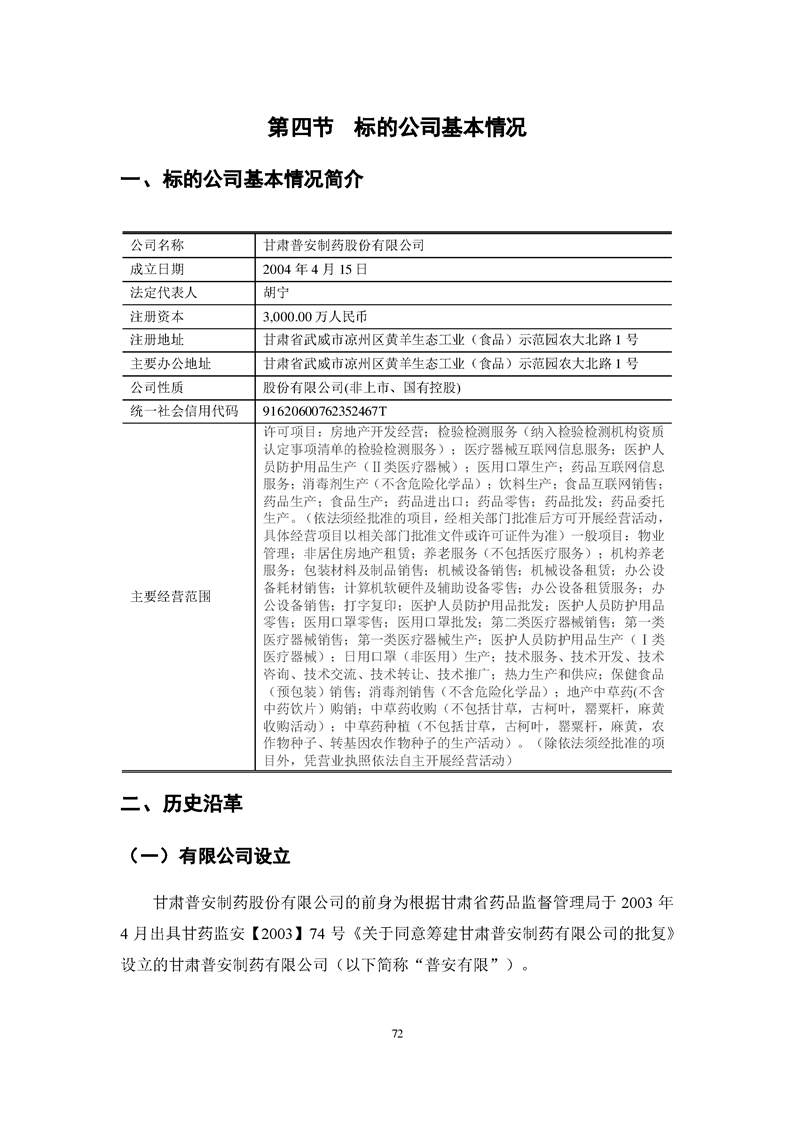 第四节　标的公司基本情况

一、标的公司基本情况简介

| 公司名称 | 甘肃普安制药股份有限公司 |
|---|---|
| 成立日期 | 2004 年 4 月 15 日 |
| 法定代表人 | 胡宁 |
| 注册资本 | 3,000.00 万人民币 |
| 注册地址 | 甘肃省武威市凉州区黄羊生态工业（食品）示范园农大北路 1 号 |
| 主要办公地址 | 甘肃省武威市凉州区黄羊生态工业（食品）示范园农大北路 1 号 |
| 公司性质 | 股份有限公司(非上市、国有控股) |
| 统一社会信用代码 | 91620600762352467T |
| 主要经营范围 | 许可项目：房地产开发经营；检验检测服务（纳入检验检测机构资质认定事项清单的检验检测服务）；医疗器械互联网信息服务；医护人员防护用品生产（Ⅱ类医疗器械）；医用口罩生产；药品互联网信息服务；消毒剂生产（不含危险化学品）；饮料生产；食品互联网销售；药品生产；食品生产；药品进出口；药品零售；药品批发；药品委托生产。（依法须经批准的项目，经相关部门批准后方可开展经营活动，具体经营项目以相关部门批准文件或许可证件为准）一般项目：物业管理；非居住房地产租赁；养老服务（不包括医疗服务）；机构养老服务；包装材料及制品销售；机械设备销售；机械设备租赁；办公设备耗材销售；计算机软硬件及辅助设备零售；办公设备租赁服务；办公设备销售；打字复印；医护人员防护用品批发；医护人员防护用品零售；医用口罩零售；医用口罩批发；第二类医疗器械销售；第一类医疗器械销售；第一类医疗器械生产；医护人员防护用品生产（Ⅰ类医疗器械）；日用口罩（非医用）生产；技术服务、技术开发、技术咨询、技术交流、技术转让、技术推广；热力生产和供应；保健食品（预包装）销售；消毒剂销售（不含危险化学品）；地产中草药(不含中药饮片）购销；中草药收购（不包括甘草，古柯叶，罂粟杆，麻黄收购活动）；中草药种植（不包括甘草，古柯叶，罂粟杆，麻黄，农作物种子、转基因农作物种子的生产活动）。（除依法须经批准的项目外，凭营业执照依法自主开展经营活动） |

二、历史沿革

（一）有限公司设立

甘肃普安制药股份有限公司的前身为根据甘肃省药品监督管理局于 2003 年 4 月出具甘药监安【2003】74 号《关于同意筹建甘肃普安制药有限公司的批复》设立的甘肃普安制药有限公司（以下简称“普安有限”）。

72